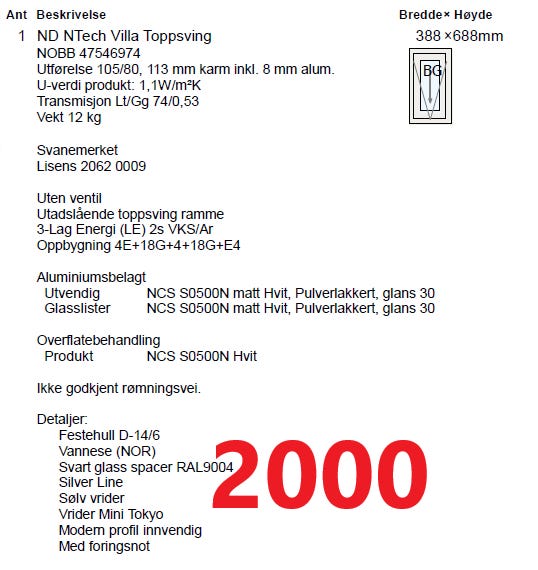 Ant Beskrivelse Bredde× Høyde

1 ND NTech Villa Toppsving 388 ×688mm
NOBB 47546974
Utførelse 105/80, 113 mm karm inkl. 8 mm alum.
U-verdi produkt: 1,1W/m²K
Transmisjon Lt/Gg 74/0,53
Vekt 12 kg

BG

Svanemerket
Lisens 2062 0009

Uten ventil
Utadslående toppsving ramme
3-Lag Energi (LE) 2s VKS/Ar
Oppbygning 4E+18G+4+18G+E4

Aluminiumsbelagt
Utvendig NCS S0500N matt Hvit, Pulverlakkert, glans 30
Glasslister NCS S0500N matt Hvit, Pulverlakkert, glans 30

Overflatebehandling
Produkt NCS S0500N Hvit

Ikke godkjent rømningsvei.

Detaljer:
Festehull D-14/6
Vannese (NOR)
Svart glass spacer RAL9004
Silver Line
Sølv vrider
Vrider Mini Tokyo
Modern profil innvendig
Med foringsnot

2000